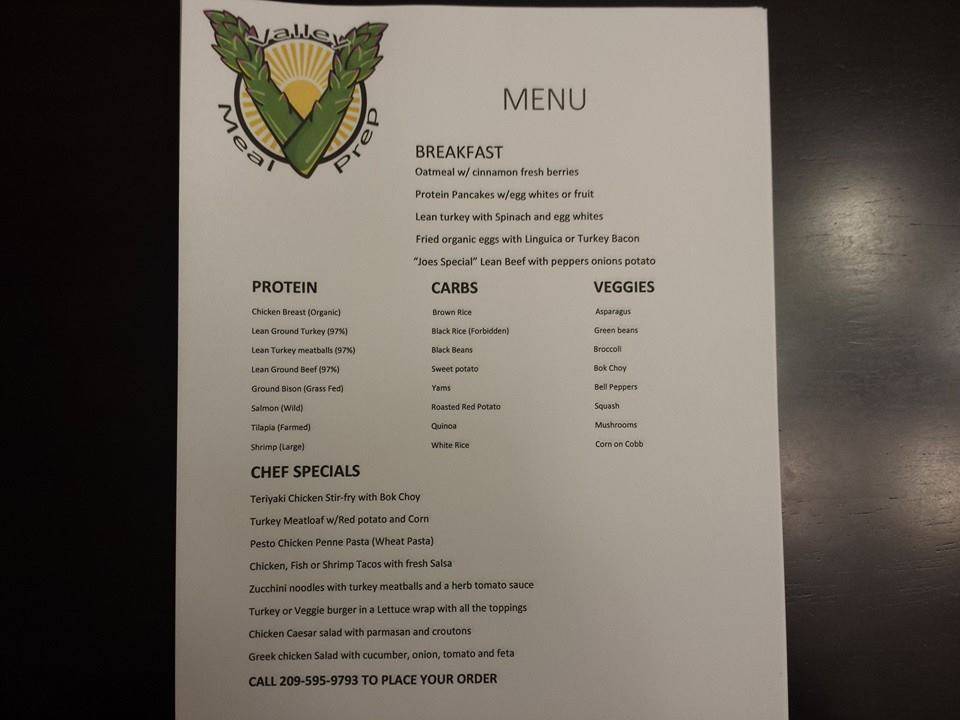 Valley
Meal Prep

MENU

BREAKFAST
Oatmeal w/ cinnamon fresh berries
Protein Pancakes w/egg whites or fruit
Lean turkey with Spinach and egg whites
Fried organic eggs with Linguica or Turkey Bacon
"Joes Special" Lean Beef with peppers onions potato

PROTEIN
Chicken Breast (Organic)
Lean Ground Turkey (97%)
Lean Turkey meatballs (97%)
Lean Ground Beef (97%)
Ground Bison (Grass Fed)
Salmon (Wild)
Tilapia (Farmed)
Shrimp (Large)

CARBS
Brown Rice
Black Rice (Forbidden)
Black Beans
Sweet potato
Yams
Roasted Red Potato
Quinoa
White Rice

VEGGIES
Asparagus
Green beans
Broccoli
Bok Choy
Bell Peppers
Squash
Mushrooms
Corn on Cobb

CHEF SPECIALS
Teriyaki Chicken Stir-fry with Bok Choy
Turkey Meatloaf w/Red potato and Corn
Pesto Chicken Penne Pasta (Wheat Pasta)
Chicken, Fish or Shrimp Tacos with fresh Salsa
Zucchini noodles with turkey meatballs and a herb tomato sauce
Turkey or Veggie burger in a Lettuce wrap with all the toppings
Chicken Caesar salad with parmasan and croutons
Greek chicken Salad with cucumber, onion, tomato and feta

CALL 209-595-9793 TO PLACE YOUR ORDER